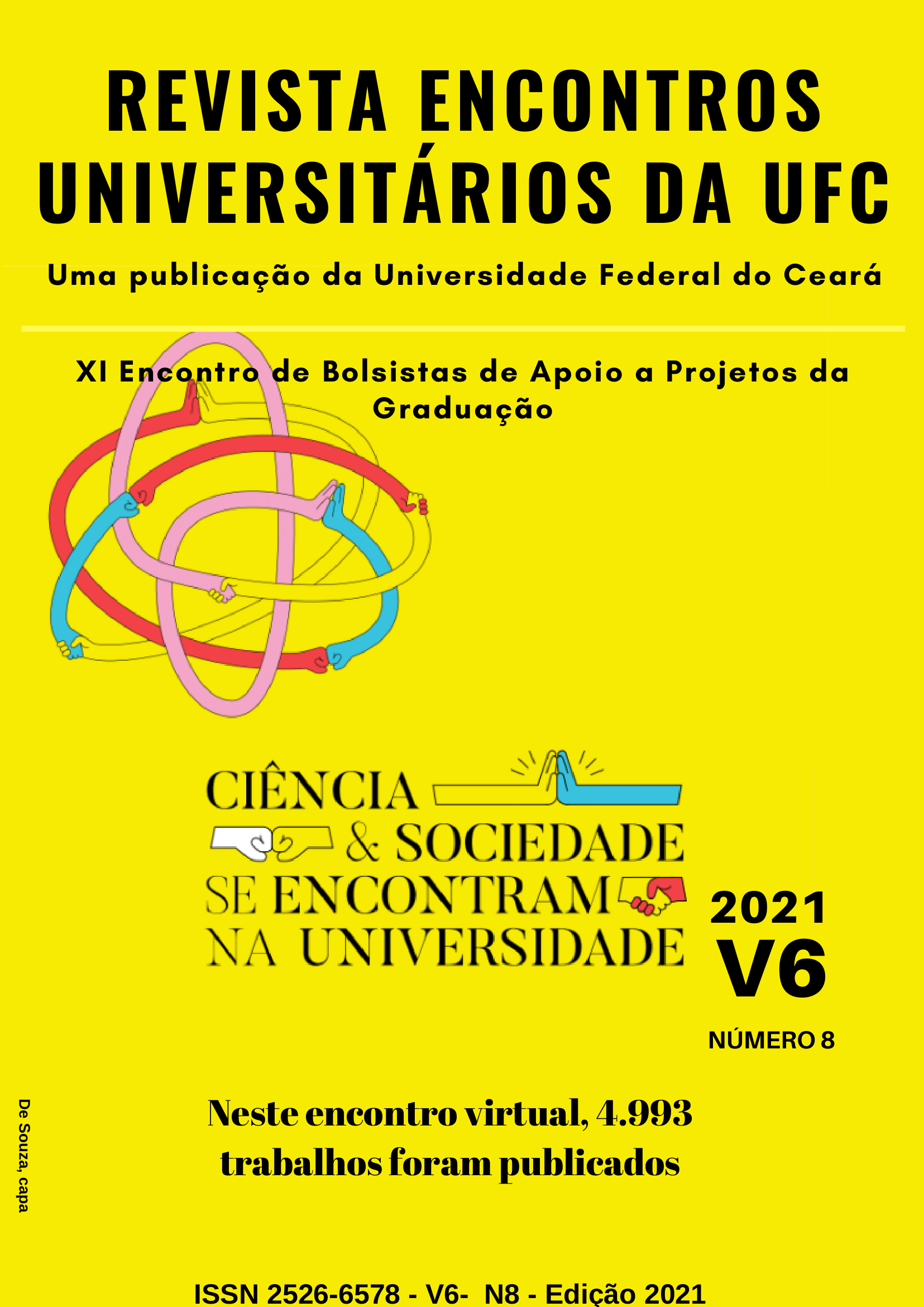 REVISTA ENCONTROS UNIVERSITÁRIOS DA UFC

Uma publicação da Universidade Federal do Ceará

XI Encontro de Bolsistas de Apoio a Projetos da Graduação

CIÊNCIA
& SOCIEDADE
SE ENCONTRAM
NA UNIVERSIDADE

2021
V6
NÚMERO 8

De Souza, capa

Neste encontro virtual, 4.993 trabalhos foram publicados

ISSN 2526-6578 - V6- N8 - Edição 2021